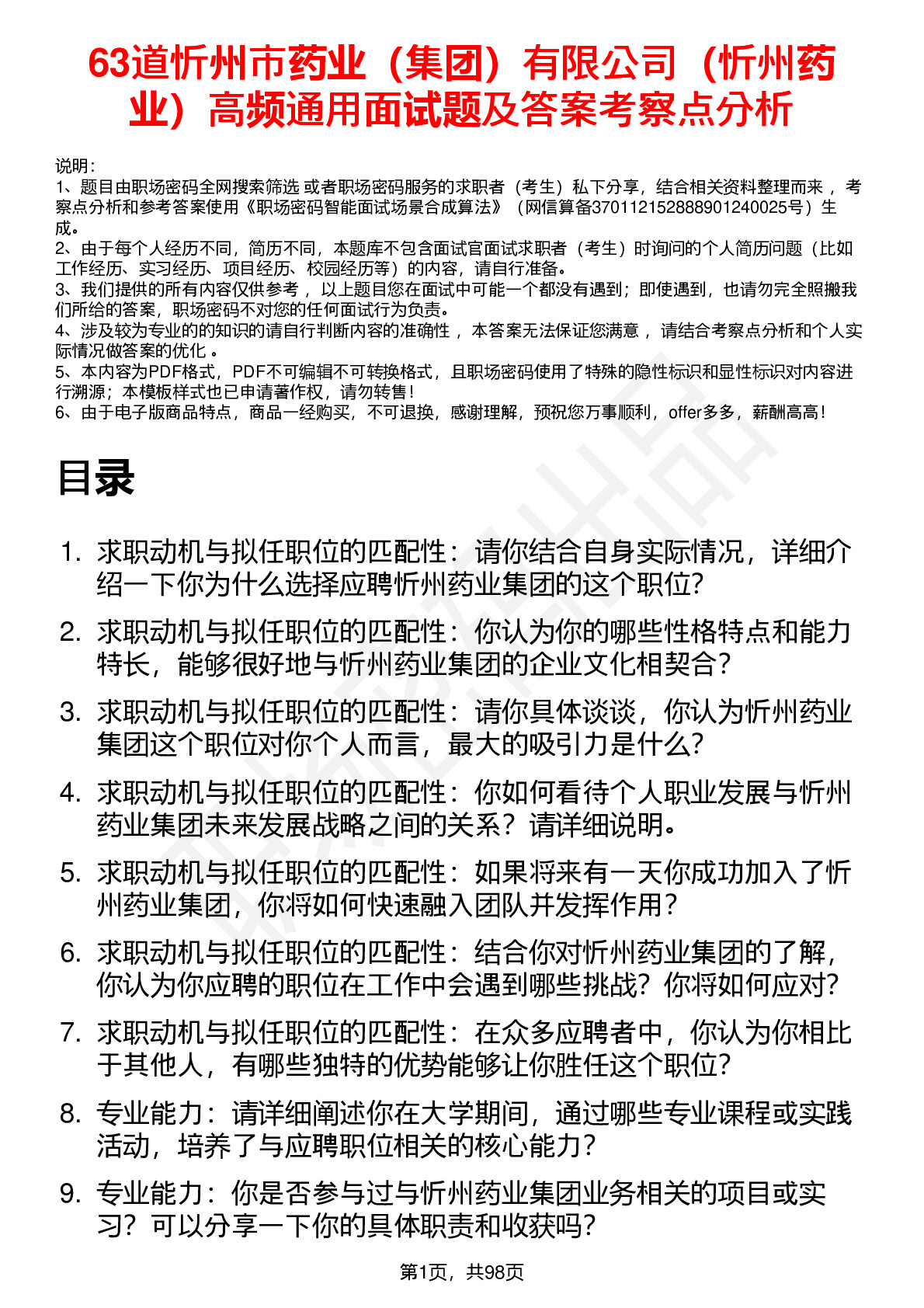 63道忻州市药业（集团）有限公司（忻州药业）高频通用面试题及答案考察点分析

说明：
1、题目由职场密码全网搜索筛选 或者职场密码服务的求职者（考生）私下分享，结合相关资料整理而来 ，考察点分析和参考答案使用《职场密码智能面试场景合成算法》（网信算备370112152888901240025号）生成。
2、由于每个人经历不同，简历不同，本题库不包含面试官面试求职者（考生）时询问的个人简历问题（比如工作经历、实习经历、项目经历、校园经历等）的内容，请自行准备。
3、我们提供的所有内容仅供参考 ，以上题目您在面试中可能一个都没有遇到；即使遇到，也请勿完全照搬我们所给的答案，职场密码不对您的任何面试行为负责。
4、涉及较为专业的的知识的请自行判断内容的准确性 ，本答案无法保证您满意 ，请结合考察点分析和个人实际情况做答案的优化 。
5、本内容为PDF格式，PDF不可编辑不可转换格式，且职场密码使用了特殊的隐性标识和显性标识对内容进行溯源；本模板样式也已申请著作权，请勿转售！
6、由于电子版商品特点，商品一经购买，不可退换，感谢理解，预祝您万事顺利，offer多多，薪酬高高！

目录

1. 求职动机与拟任职位的匹配性：请你结合自身实际情况，详细介绍一下你为什么选择应聘忻州药业集团的这个职位?
2. 求职动机与拟任职位的匹配性：你认为你的哪些性格特点和能力特长，能够很好地与忻州药业集团的企业文化相契合？
3. 求职动机与拟任职位的匹配性：请你具体谈谈，你认为忻州药业集团这个职位对你个人而言，最大的吸引力是什么?
4. 求职动机与拟任职位的匹配性：你如何看待个人职业发展与忻州药业集团未来发展战略之间的关系？请详细说明。
5. 求职动机与拟任职位的匹配性：如果将来有一天你成功加入了忻州药业集团，你将如何快速融入团队并发挥作用？
6. 求职动机与拟任职位的匹配性：结合你对忻州药业集团的了解，你认为你应聘的职位在工作中会遇到哪些挑战？你将如何应对?
7. 求职动机与拟任职位的匹配性：在众多应聘者中，你认为你相比于其他人，有哪些独特的优势能够让你胜任这个职位?
8. 专业能力：请详细阐述你在大学期间，通过哪些专业课程或实践活动，培养了与应聘职位相关的核心能力?
9. 专业能力：你是否参与过与忻州药业集团业务相关的项目或实习？可以分享一下你的具体职责和收获吗?

第1页，共98页